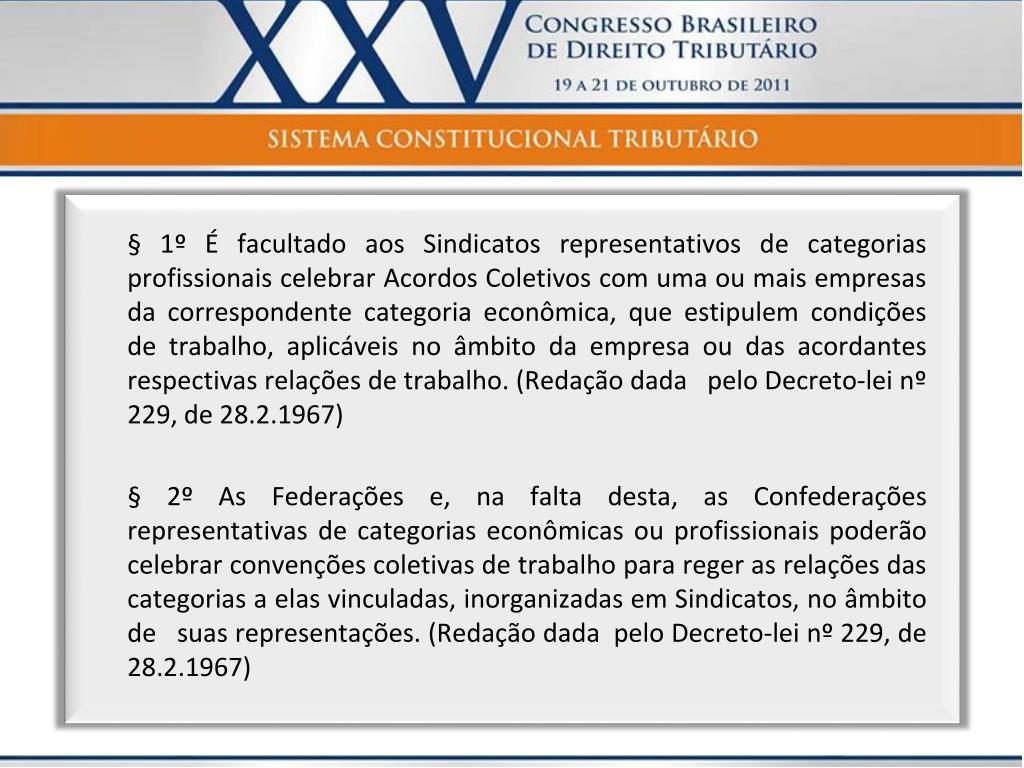 XXV
CONGRESSO BRASILEIRO DE DIREITO TRIBUTÁRIO
19 A 21 DE OUTUBRO DE 2011

SISTEMA CONSTITUCIONAL TRIBUTÁRIO

§ 1º É facultado aos Sindicatos representativos de categorias profissionais celebrar Acordos Coletivos com uma ou mais empresas da correspondente categoria econômica, que estipulem condições de trabalho, aplicáveis no âmbito da empresa ou das acordantes respectivas relações de trabalho. (Redação dada pelo Decreto-lei nº 229, de 28.2.1967)

§ 2º As Federações e, na falta desta, as Confederações representativas de categorias econômicas ou profissionais poderão celebrar convenções coletivas de trabalho para reger as relações das categorias a elas vinculadas, inorganizadas em Sindicatos, no âmbito de suas representações. (Redação dada pelo Decreto-lei nº 229, de 28.2.1967)